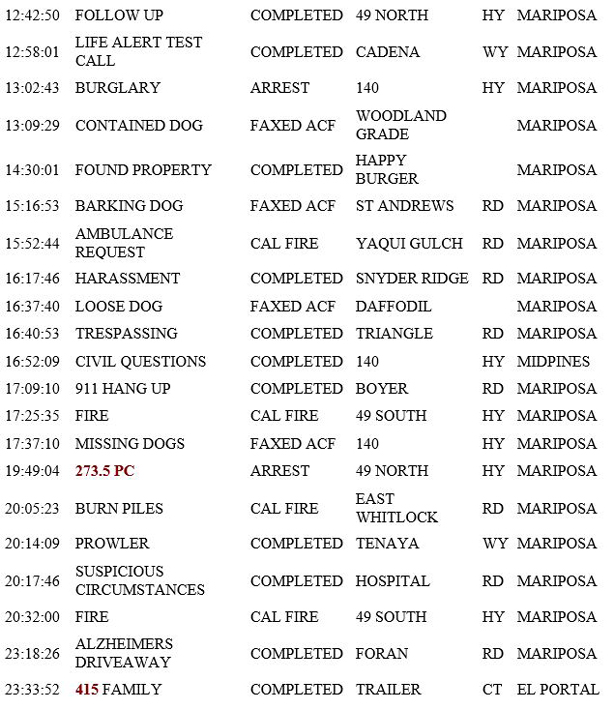 | 12:42:50 | FOLLOW UP | COMPLETED | 49 NORTH | HY | MARIPOSA |
|---|---|---|---|---|---|
| 12:58:01 | LIFE ALERT TEST CALL | COMPLETED | CADENA | WY | MARIPOSA |
| 13:02:43 | BURGLARY | ARREST | 140 | HY | MARIPOSA |
| 13:09:29 | CONTAINED DOG | FAXED ACF | WOODLAND GRADE | | MARIPOSA |
| 14:30:01 | FOUND PROPERTY | COMPLETED | HAPPY BURGER | | MARIPOSA |
| 15:16:53 | BARKING DOG | FAXED ACF | ST ANDREWS | RD | MARIPOSA |
| 15:52:44 | AMBULANCE REQUEST | CAL FIRE | YAQUI GULCH | RD | MARIPOSA |
| 16:17:46 | HARASSMENT | COMPLETED | SNYDER RIDGE | RD | MARIPOSA |
| 16:37:40 | LOOSE DOG | FAXED ACF | DAFFODIL | | MARIPOSA |
| 16:40:53 | TRESPASSING | COMPLETED | TRIANGLE | RD | MARIPOSA |
| 16:52:09 | CIVIL QUESTIONS | COMPLETED | 140 | HY | MIDPINES |
| 17:09:10 | 911 HANG UP | COMPLETED | BOYER | RD | MARIPOSA |
| 17:25:35 | FIRE | CAL FIRE | 49 SOUTH | HY | MARIPOSA |
| 17:37:10 | MISSING DOGS | FAXED ACF | 140 | HY | MARIPOSA |
| 19:49:04 | 273.5 PC | ARREST | 49 NORTH | HY | MARIPOSA |
| 20:05:23 | BURN PILES | CAL FIRE | EAST WHITLOCK | RD | MARIPOSA |
| 20:14:09 | PROWLER | COMPLETED | TENAYA | WY | MARIPOSA |
| 20:17:46 | SUSPICIOUS CIRCUMSTANCES | COMPLETED | HOSPITAL | RD | MARIPOSA |
| 20:32:00 | FIRE | CAL FIRE | 49 SOUTH | HY | MARIPOSA |
| 23:18:26 | ALZHEIMERS DRIVEAWAY | COMPLETED | FORAN | RD | MARIPOSA |
| 23:33:52 | 415 FAMILY | COMPLETED | TRAILER | CT | EL PORTAL |